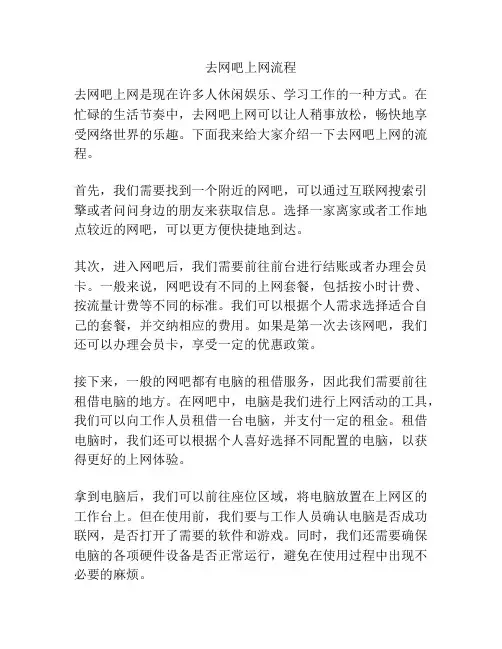 去网吧上网流程

去网吧上网是现在许多人休闲娱乐、学习工作的一种方式。在忙碌的生活节奏中，去网吧上网可以让人稍事放松，畅快地享受网络世界的乐趣。下面我来给大家介绍一下去网吧上网的流程。

首先，我们需要找到一个附近的网吧，可以通过互联网搜索引擎或者问问身边的朋友来获取信息。选择一家离家或者工作地点较近的网吧，可以更方便快捷地到达。

其次，进入网吧后，我们需要前往前台进行结账或者办理会员卡。一般来说，网吧设有不同的上网套餐，包括按小时计费、按流量计费等不同的标准。我们可以根据个人需求选择适合自己的套餐，并交纳相应的费用。如果是第一次去该网吧，我们还可以办理会员卡，享受一定的优惠政策。

接下来，一般的网吧都有电脑的租借服务，因此我们需要前往租借电脑的地方。在网吧中，电脑是我们进行上网活动的工具，我们可以向工作人员租借一台电脑，并支付一定的租金。租借电脑时，我们还可以根据个人喜好选择不同配置的电脑，以获得更好的上网体验。

拿到电脑后，我们可以前往座位区域，将电脑放置在上网区的工作台上。但在使用前，我们要与工作人员确认电脑是否成功联网，是否打开了需要的软件和游戏。同时，我们还需要确保电脑的各项硬件设备是否正常运行，避免在使用过程中出现不必要的麻烦。